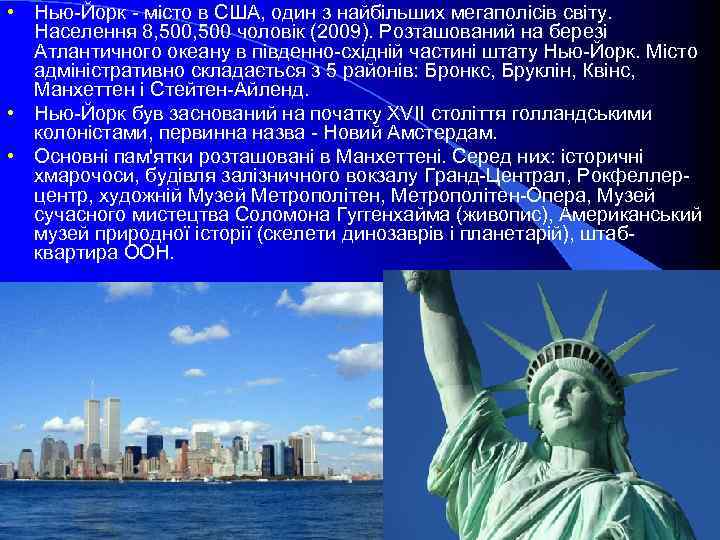 • Нью-Йорк - місто в США, один з найбільших мегаполісів світу. Населення 8,500,500 чоловік (2009). Розташований на березі Атлантичного океану в південно-східній частині штату Нью-Йорк. Місто адміністративно складається з 5 районів: Бронкс, Бруклін, Квінс, Манхеттен і Стейтен-Айленд.

• Нью-Йорк був заснований на початку XVII століття голландськими колоністами, первинна назва - Новий Амстердам.

• Основні пам'ятки розташовані в Манхеттені. Серед них: історичні хмарочоси, будівля залізничного вокзалу Гранд-Централ, Рокфеллер-центр, художній Музей Метрополітен, Метрополітен-Опера, Музей сучасного мистецтва Соломона Гуггенхайма (живопис), Американський музей природної історії (скелети динозаврів і планетарій), штаб-квартира ООН.